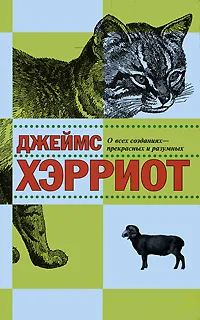 ДЖЕЙМС

О всех созданиях — прекрасных и разумных

ХЭРРИОТ